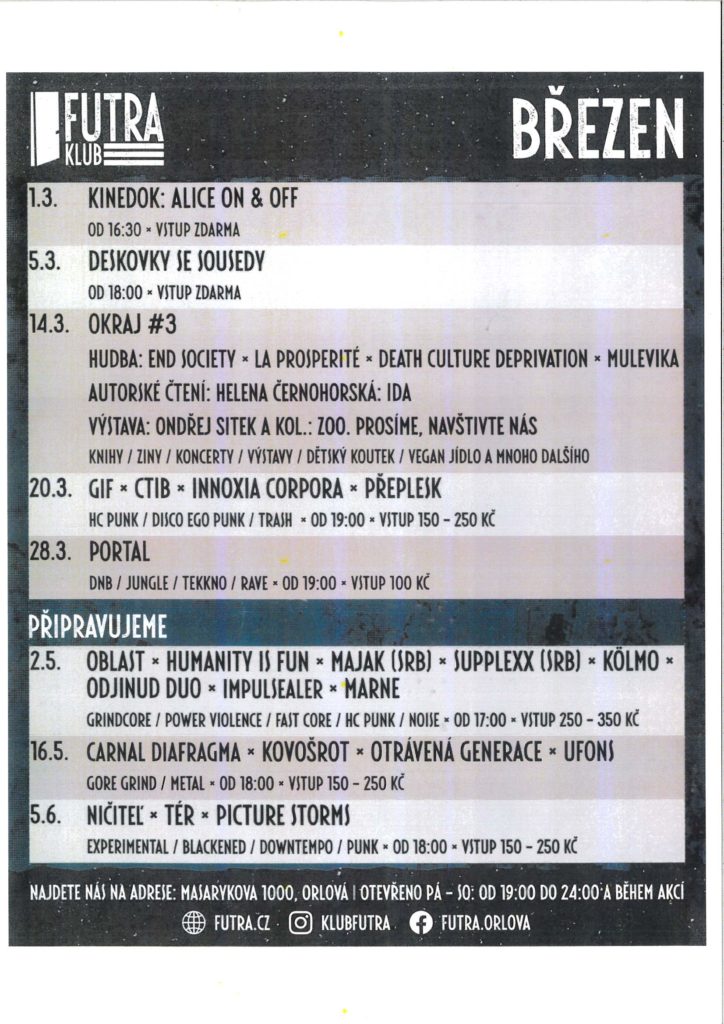 FUTRA KLUB

BŘEZEN

1.3. KINEDOK: ALICE ON & OFF
OD 16:30 × VSTUP ZDARMA

5.3. DESKOVKY SE SOUSEDY
OD 18:00 × VSTUP ZDARMA

14.3. OKRAJ #3
HUDBA: END SOCIETY × LA PROSPERITÉ × DEATH CULTURE DEPRIVATION × MULEVIKA
AUTORSKÉ ČTENÍ: HELENA ČERNOHORSKÁ: IDA
VÝSTAVA: ONDŘEJ SITEK A KOL.: ZOO. PROSÍME, NAVŠTIVTE NÁS
KNIHY / ZINY / KONCERTY / VÝSTAVY / DĚTSKÝ KOUTEK / VEGAN JÍDLO A MNOHO DALŠÍHO

20.3. GIF × CTIB × INNOXIA CORPORA × PŘEPLESK
HC PUNK / DISCO EGO PUNK / TRASH × OD 19:00 × VSTUP 150 - 250 KČ

28.3. PORTAL
DNB / JUNGLE / TEKKNO / RAVE × OD 19:00 × VSTUP 100 KČ

PŘIPRAVUJEME

2.5. OBLAST × HUMANITY IS FUN × MAJAK (SRB) × SUPPLEXX (SRB) × KÖLMO × ODJINUD DUO × IMPULSEALER × MARNE
GRINDCORE / POWER VIOLENCE / FAST CORE / HC PUNK / NOISE × OD 17:00 × VSTUP 250 - 350 KČ

16.5. CARNAL DIAFRAGMA × KOVOŠROT × OTRÁVENÁ GENERACE × UFONS
GORE GRIND / METAL × OD 18:00 × VSTUP 150 - 250 KČ

5.6. NIČITEĽ × TÉR × PICTURE STORMS
EXPERIMENTAL / BLACKENED / DOWNTEMPO / PUNK × OD 18:00 × VSTUP 150 - 250 KČ

NAJDETE NÁS NA ADRESE: MASARYKOVA 1000, ORLOVÁ | OTEVŘENO PÁ - SO: OD 19:00 DO 24:00 A BĚHEM AKCÍ
FUTRA.CZ KLUBFUTRA FUTRA.ORLOVA